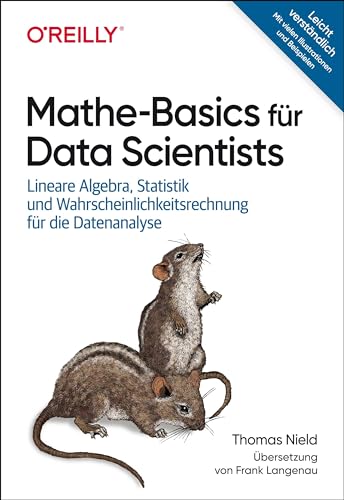 O'REILLY®

Leicht verständlich
Mit vielen Illustrationen und Beispielen

Mathe-Basics für Data Scientists

Lineare Algebra, Statistik und Wahrscheinlichkeitsrechnung für die Datenanalyse

Thomas Nield

Übersetzung von Frank Langenau